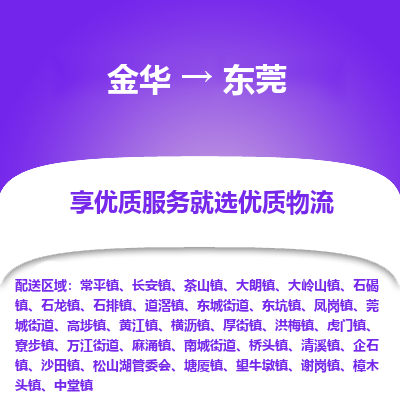 金华 → 东莞

享优质服务就选优质物流

配送区域：常平镇、长安镇、茶山镇、大朗镇、大岭山镇、石碣镇、石龙镇、石排镇、道滘镇、东城街道、东坑镇、凤岗镇、莞城街道、高埗镇、黄江镇、横沥镇、厚街镇、洪梅镇、虎门镇、寮步镇、万江街道、麻涌镇、南城街道、桥头镇、清溪镇、企石镇、沙田镇、松山湖管委会、塘厦镇、望牛墩镇、谢岗镇、樟木头镇、中堂镇